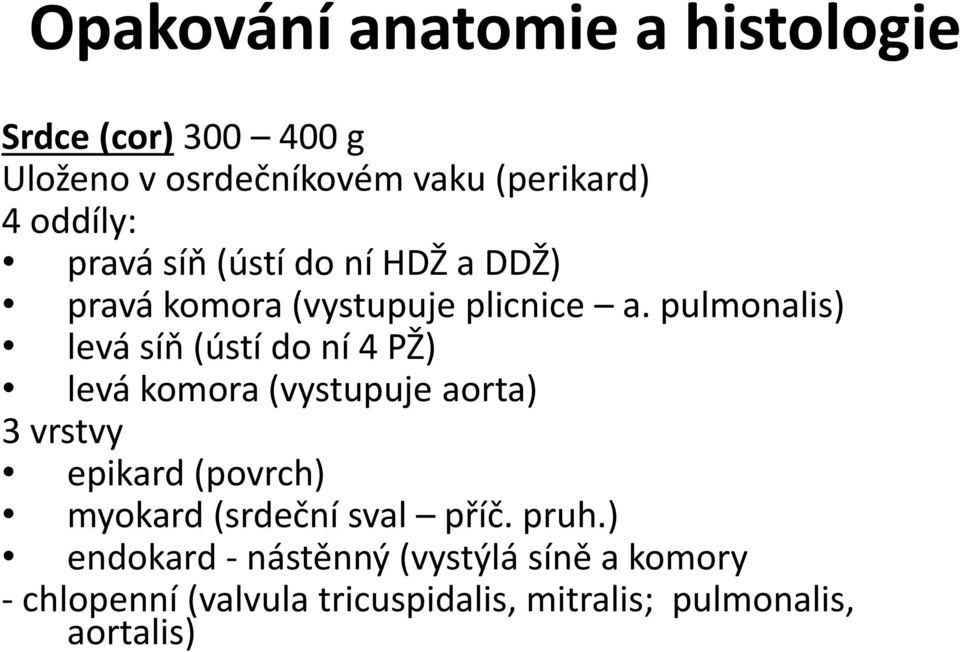 Opakování anatomie a histologie

Srdce (cor) 300 – 400 g
Uloženo v osrdečníkovém vaku (perikard)
4 oddíly:
• pravá síň (ústí do ní HDŽ a DDŽ)
• pravá komora (vystupuje plicnice – a. pulmonalis)
• levá síň (ústí do ní 4 PŽ)
• levá komora (vystupuje aorta)
3 vrstvy
• epikard (povrch)
• myokard (srdeční sval – příč. pruh.)
• endokard - nástěnný (vystýlá síně a komory
- chlopenní (valvula tricuspidalis, mitralis; pulmonalis, aortalis)